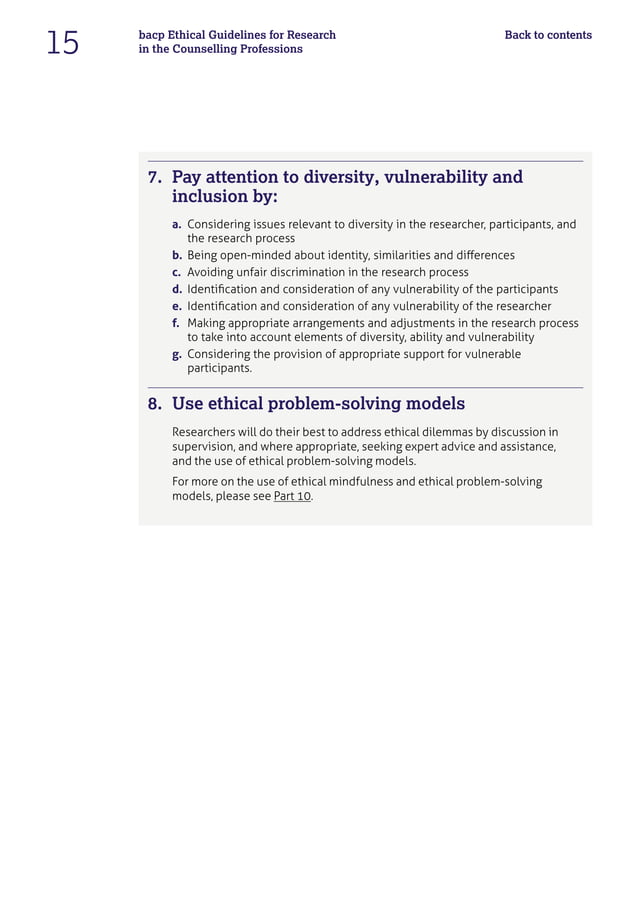 15

bacp Ethical Guidelines for Research in the Counselling Professions

Back to contents

7. Pay attention to diversity, vulnerability and inclusion by:

a. Considering issues relevant to diversity in the researcher, participants, and the research process
b. Being open-minded about identity, similarities and differences
c. Avoiding unfair discrimination in the research process
d. Identification and consideration of any vulnerability of the participants
e. Identification and consideration of any vulnerability of the researcher
f. Making appropriate arrangements and adjustments in the research process to take into account elements of diversity, ability and vulnerability
g. Considering the provision of appropriate support for vulnerable participants.

8. Use ethical problem-solving models

Researchers will do their best to address ethical dilemmas by discussion in supervision, and where appropriate, seeking expert advice and assistance, and the use of ethical problem-solving models.

For more on the use of ethical mindfulness and ethical problem-solving models, please see Part 10.